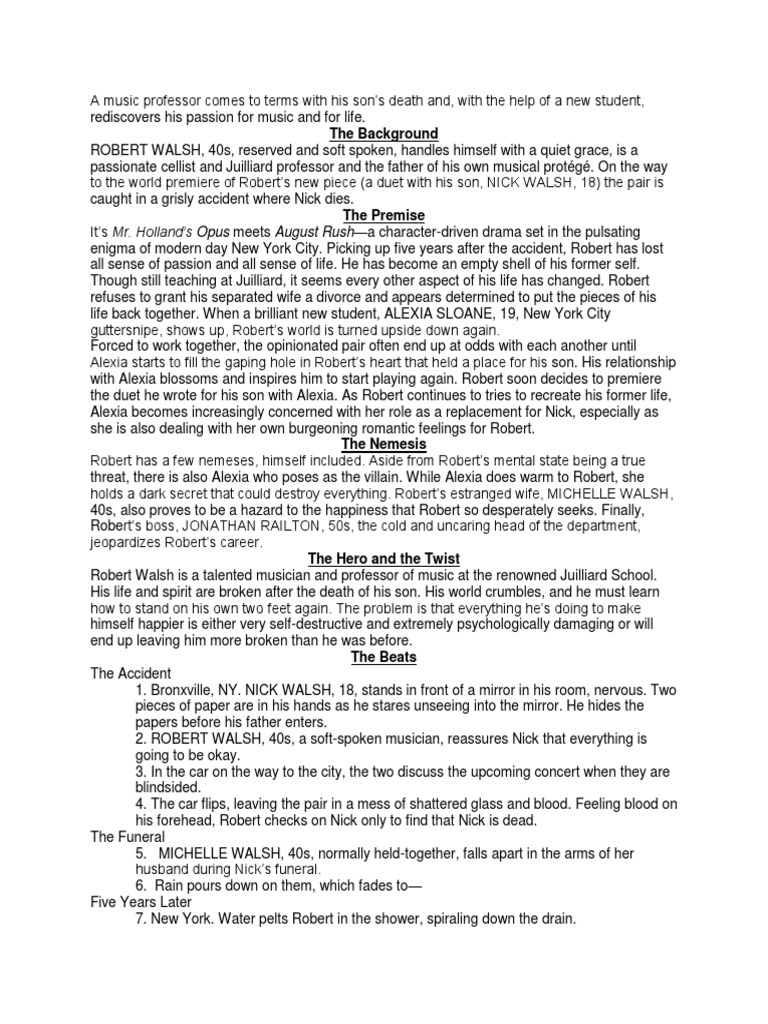 A music professor comes to terms with his son's death and, with the help of a new student, rediscovers his passion for music and for life.

The Background

ROBERT WALSH, 40s, reserved and soft spoken, handles himself with a quiet grace, is a passionate cellist and Juilliard professor and the father of his own musical protégé. On the way to the world premiere of Robert's new piece (a duet with his son, NICK WALSH, 18) the pair is caught in a grisly accident where Nick dies.

The Premise

It's Mr. Holland's Opus meets August Rush—a character-driven drama set in the pulsating enigma of modern day New York City. Picking up five years after the accident, Robert has lost all sense of passion and all sense of life. He has become an empty shell of his former self. Though still teaching at Juilliard, it seems every other aspect of his life has changed. Robert refuses to grant his separated wife a divorce and appears determined to put the pieces of his life back together. When a brilliant new student, ALEXIA SLOANE, 19, New York City guttersnipe, shows up, Robert's world is turned upside down again.

Forced to work together, the opinionated pair often end up at odds with each another until Alexia starts to fill the gaping hole in Robert's heart that held a place for his son. His relationship with Alexia blossoms and inspires him to start playing again. Robert soon decides to premiere the duet he wrote for his son with Alexia. As Robert continues to tries to recreate his former life, Alexia becomes increasingly concerned with her role as a replacement for Nick, especially as she is also dealing with her own burgeoning romantic feelings for Robert.

The Nemesis

Robert has a few nemeses, himself included. Aside from Robert's mental state being a true threat, there is also Alexia who poses as the villain. While Alexia does warm to Robert, she holds a dark secret that could destroy everything. Robert's estranged wife, MICHELLE WALSH, 40s, also proves to be a hazard to the happiness that Robert so desperately seeks. Finally, Robert's boss, JONATHAN RAILTON, 50s, the cold and uncaring head of the department, jeopardizes Robert's career.

The Hero and the Twist

Robert Walsh is a talented musician and professor of music at the renowned Juilliard School. His life and spirit are broken after the death of his son. His world crumbles, and he must learn how to stand on his own two feet again. The problem is that everything he's doing to make himself happier is either very self-destructive and extremely psychologically damaging or will end up leaving him more broken than he was before.

The Beats

The Accident

1. Bronxville, NY. NICK WALSH, 18, stands in front of a mirror in his room, nervous. Two pieces of paper are in his hands as he stares unseeing into the mirror. He hides the papers before his father enters.

2. ROBERT WALSH, 40s, a soft-spoken musician, reassures Nick that everything is going to be okay.

3. In the car on the way to the city, the two discuss the upcoming concert when they are blindsided.

4. The car flips, leaving the pair in a mess of shattered glass and blood. Feeling blood on his forehead, Robert checks on Nick only to find that Nick is dead.

The Funeral

5. MICHELLE WALSH, 40s, normally held-together, falls apart in the arms of her husband during Nick's funeral.

6. Rain pours down on them, which fades to—

Five Years Later

7. New York. Water pelts Robert in the shower, spiraling down the drain.